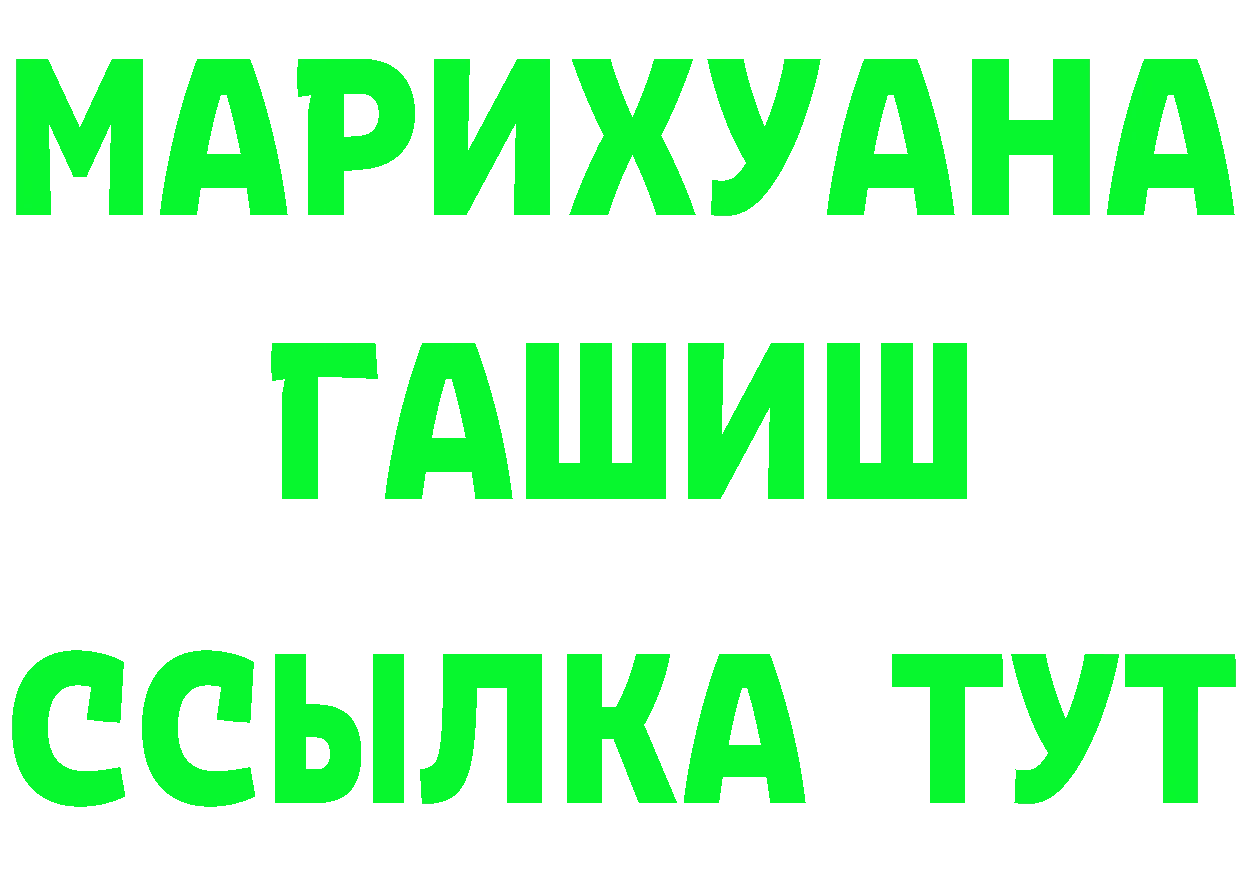 МАРИХУАНА
ГАШИШ
ССЫЛКА ТУТ